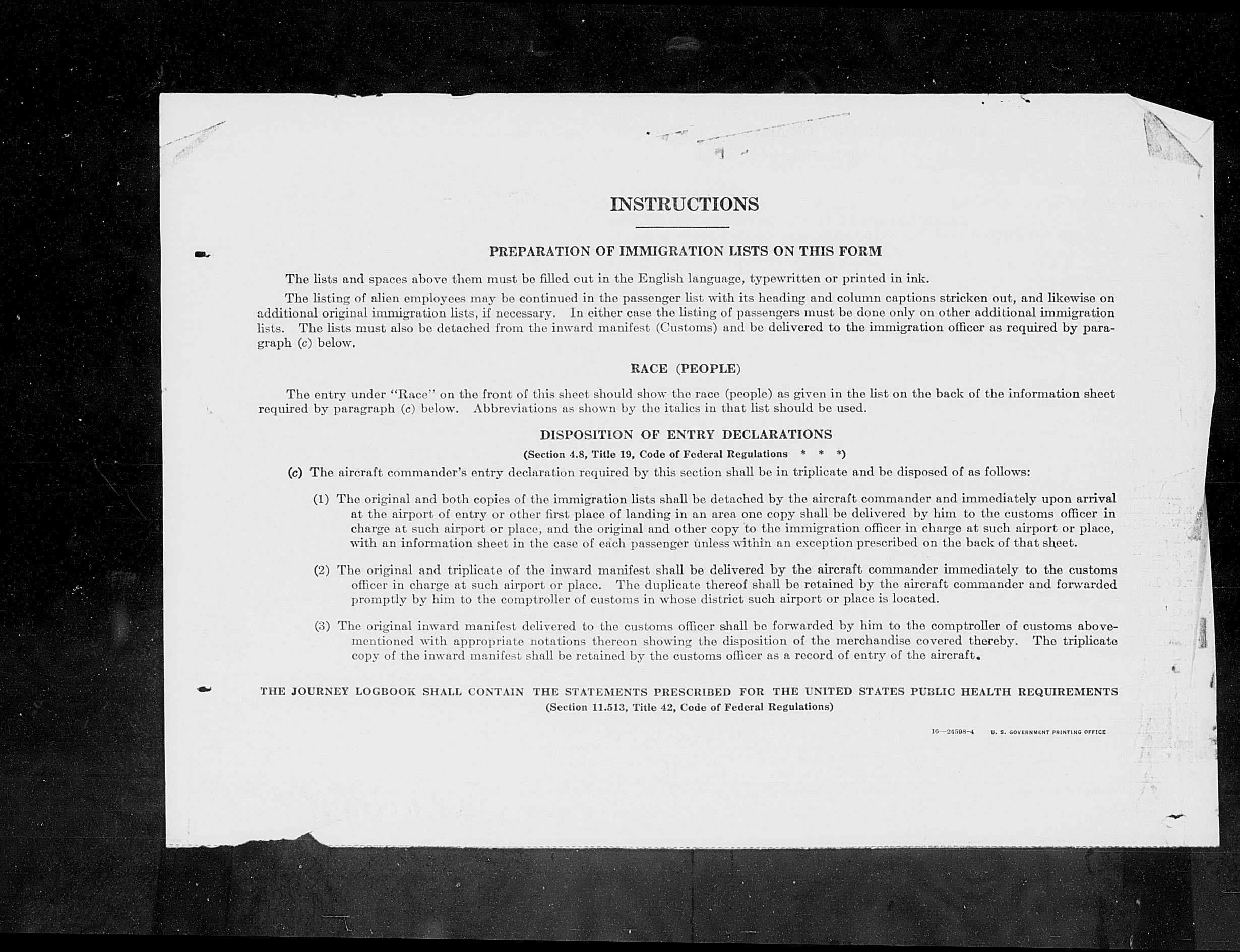 INSTRUCTIONS

PREPARATION OF IMMIGRATION LISTS ON THIS FORM

The lists and spaces above them must be filled out in the English language, typewritten or printed in ink.

The listing of alien employees may be continued in the passenger list with its heading and column captions stricken out, and likewise on additional original immigration lists, if necessary. In either case the listing of passengers must be done only on other additional immigration lists. The lists must also be detached from the inward manifest (Customs) and be delivered to the immigration officer as required by paragraph (c) below.

RACE (PEOPLE)

The entry under "Race" on the front of this sheet should show the race (people) as given in the list on the back of the information sheet required by paragraph (c) below. Abbreviations as shown by the italics in that list should be used.

DISPOSITION OF ENTRY DECLARATIONS

(Section 4.8, Title 19, Code of Federal Regulations * * *)

(c) The aircraft commander's entry declaration required by this section shall be in triplicate and be disposed of as follows:

(1) The original and both copies of the immigration lists shall be detached by the aircraft commander and immediately upon arrival at the airport of entry or other first place of landing in an area one copy shall be delivered by him to the customs officer in charge at such airport or place, and the original and other copy to the immigration officer in charge at such airport or place, with an information sheet in the case of each passenger unless within an exception prescribed on the back of that sheet.

(2) The original and triplicate of the inward manifest shall be delivered by the aircraft commander immediately to the customs officer in charge at such airport or place. The duplicate thereof shall be retained by the aircraft commander and forwarded promptly by him to the comptroller of customs in whose district such airport or place is located.

(3) The original inward manifest delivered to the customs officer shall be forwarded by him to the comptroller of customs abovementioned with appropriate notations thereon showing the disposition of the merchandise covered thereby. The triplicate copy of the inward manifest shall be retained by the customs officer as a record of entry of the aircraft.

THE JOURNEY LOGBOOK SHALL CONTAIN THE STATEMENTS PRESCRIBED FOR THE UNITED STATES PUBLIC HEALTH REQUIREMENTS
(Section 11.513, Title 42, Code of Federal Regulations)

16—24598-4 U. S. GOVERNMENT PRINTING OFFICE